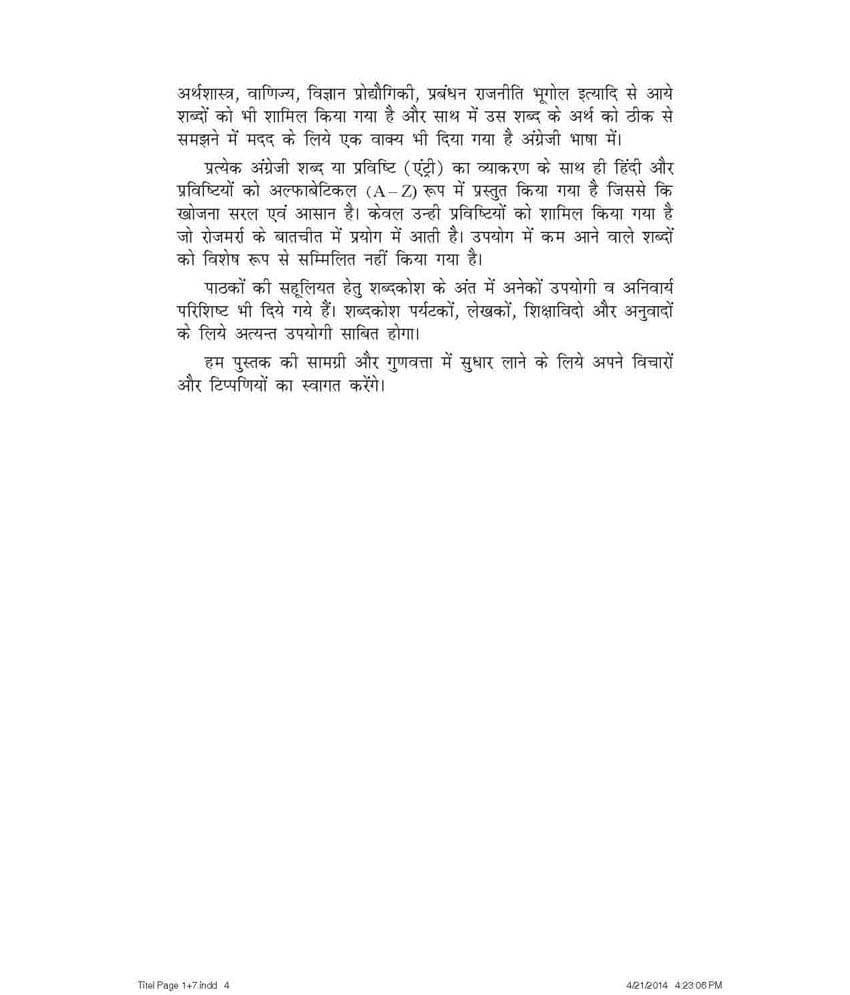 अर्थशास्त्र, वाणिज्य, विज्ञान प्रोद्यौगिकी, प्रबंधन राजनीति भूगोल इत्यादि से आये शब्दों को भी शामिल किया गया है और साथ में उस शब्द के अर्थ को ठीक से समझने में मदद के लिये एक वाक्य भी दिया गया है अंग्रेजी भाषा में।

प्रत्येक अंग्रेजी शब्द या प्रविष्टि (एंट्री) का व्याकरण के साथ ही हिंदी और प्रविष्टियों को अल्फाबेटिकल (A – Z) रूप में प्रस्तुत किया गया है जिससे कि खोजना सरल एवं आसान है। केवल उन्ही प्रविष्टियों को शामिल किया गया है जो रोजमर्रा के बातचीत में प्रयोग में आती है। उपयोग में कम आने वाले शब्दों को विशेष रूप से सम्मिलित नहीं किया गया है।

पाठकों की सहूलियत हेतु शब्दकोश के अंत में अनेकों उपयोगी व अनिवार्य परिशिष्ट भी दिये गये हैं। शब्दकोश पर्यटकों, लेखकों, शिक्षाविदो और अनुवादों के लिये अत्यन्त उपयोगी साबित होगा।

हम पुस्तक की सामग्री और गुणवत्ता में सुधार लाने के लिये अपने विचारों और टिप्पणियों का स्वागत करेंगे।

Titel Page 1+7.indd 4 4/21/2014 4:23:06 PM